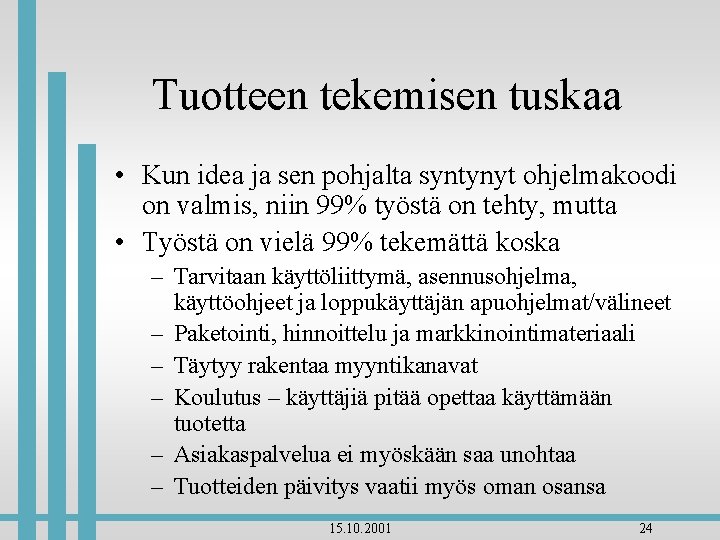 Tuotteen tekemisen tuskaa

• Kun idea ja sen pohjalta syntynyt ohjelmakoodi on valmis, niin 99% työstä on tehty, mutta
• Työstä on vielä 99% tekemättä koska
– Tarvitaan käyttöliittymä, asennusohjelma, käyttöohjeet ja loppukäyttäjän apuohjelmat/välineet
– Paketointi, hinnoittelu ja markkinointimateriaali
– Täytyy rakentaa myyntikanavat
– Koulutus – käyttäjiä pitää opettaa käyttämään tuotetta
– Asiakaspalvelua ei myöskään saa unohtaa
– Tuotteiden päivitys vaatii myös oman osansa

15.10.2001

24